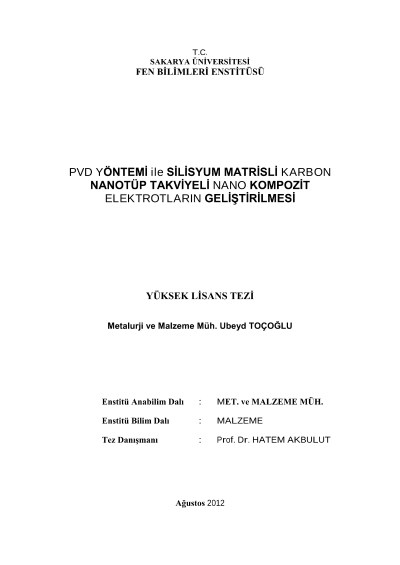 T.C.
SAKARYA ÜNİVERSİTESİ
FEN BİLİMLERİ ENSTİTÜSÜ

PVD YÖNTEMİ ile SİLİSYUM MATRİSLİ KARBON NANOTÜP TAKVİYELİ NANO KOMPOZİT ELEKTROTLARIN GELİŞTİRİLMESİ

YÜKSEK LİSANS TEZİ

Metalurji ve Malzeme Müh. Ubeyd TOÇOĞLU

Enstitü Anabilim Dalı : MET. ve MALZEME MÜH.

Enstitü Bilim Dalı : MALZEME

Tez Danışmanı : Prof. Dr. HATEM AKBULUT

Ağustos 2012